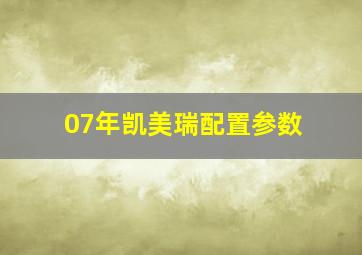 07年凯美瑞配置参数